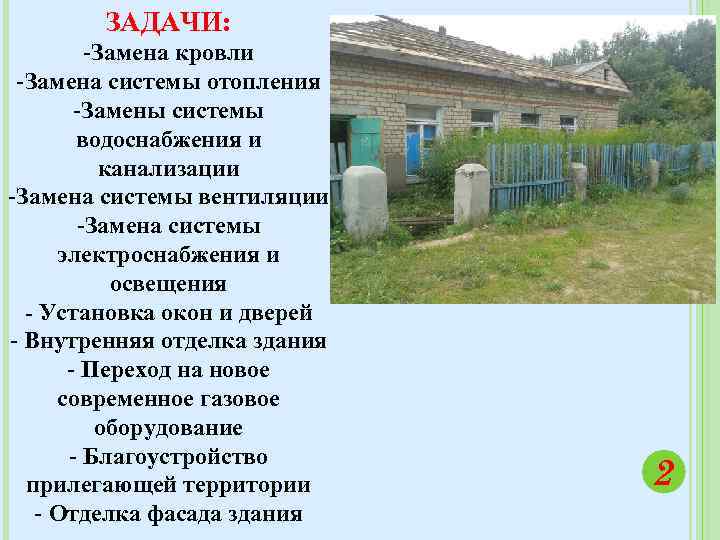 ЗАДАЧИ:
-Замена кровли
-Замена системы отопления
-Замены системы водоснабжения и канализации
-Замена системы вентиляции
-Замена системы электроснабжения и освещения
- Установка окон и дверей
- Внутренняя отделка здания
- Переход на новое современное газовое оборудование
- Благоустройство прилегающей территории
- Отделка фасада здания

2